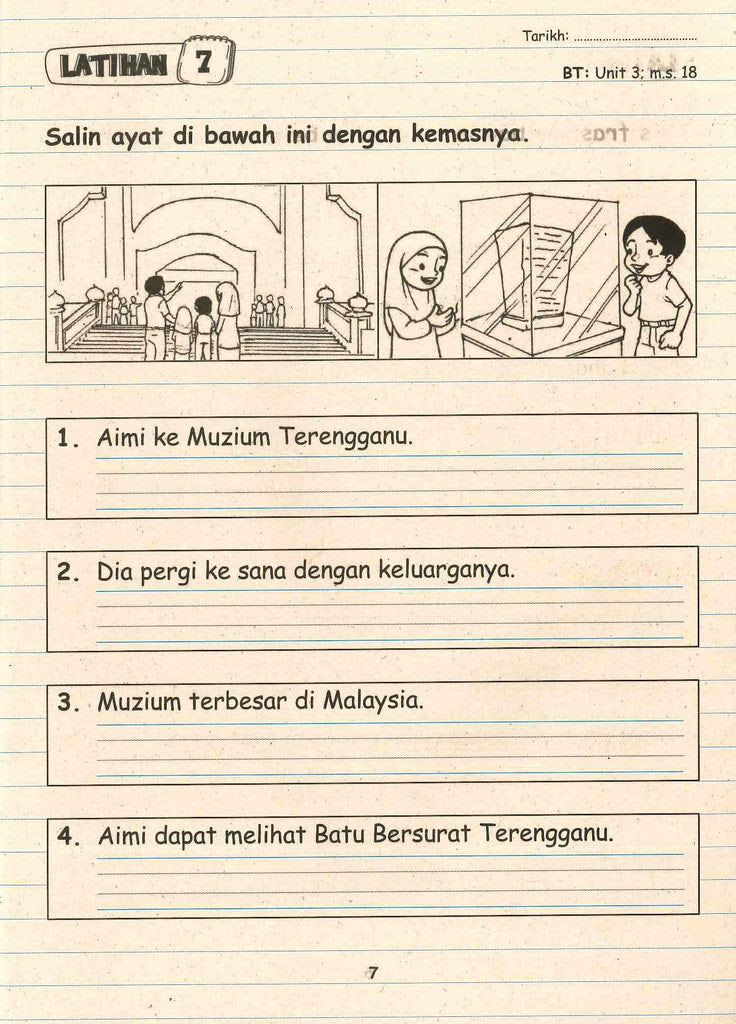 Tarikh: ..............................

LATIHAN 7

BT: Unit 3; m.s. 18

Salin ayat di bawah ini dengan kemasnya.

1. Aimi ke Muzium Terengganu.

2. Dia pergi ke sana dengan keluarganya.

3. Muzium terbesar di Malaysia.

4. Aimi dapat melihat Batu Bersurat Terengganu.

7